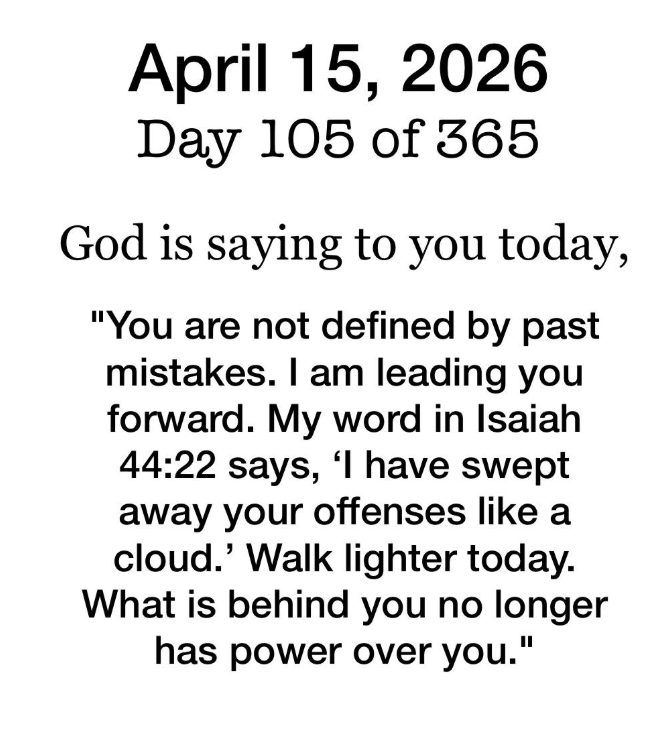 April 15, 2026
Day 105 of 365

God is saying to you today,

"You are not defined by past mistakes. I am leading you forward. My word in Isaiah 44:22 says, 'I have swept away your offenses like a cloud.' Walk lighter today. What is behind you no longer has power over you."